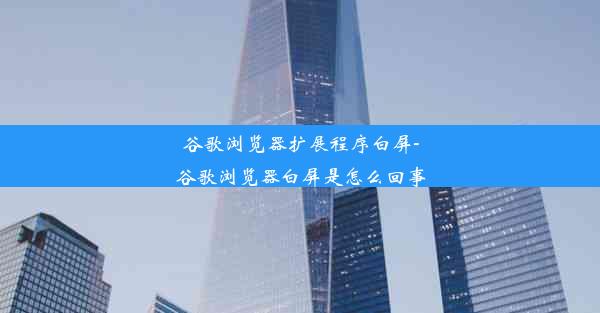 谷歌浏览器扩展程序白屏-谷歌浏览器白屏是怎么回事